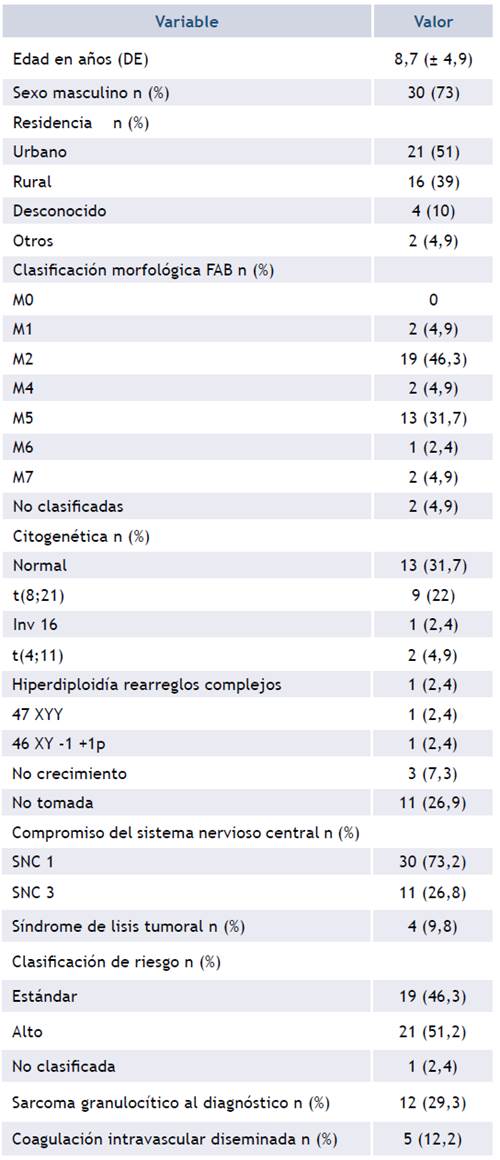 | Variable | Valor |
|---|---|
| Edad en años (DE) | 8,7 (± 4,9) |
| Sexo masculino n (%) | 30 (73) |
| Residencia n (%) | |
| Urbano | 21 (51) |
| Rural | 16 (39) |
| Desconocido | 4 (10) |
| Otros | 2 (4,9) |
| Clasificación morfológica FAB n (%) | |
| M0 | 0 |
| M1 | 2 (4,9) |
| M2 | 19 (46,3) |
| M4 | 2 (4,9) |
| M5 | 13 (31,7) |
| M6 | 1 (2,4) |
| M7 | 2 (4,9) |
| No clasificadas | 2 (4,9) |
| Citogenética n (%) | |
| Normal | 13 (31,7) |
| t(8;21) | 9 (22) |
| Inv 16 | 1 (2,4) |
| t(4;11) | 2 (4,9) |
| Hiperdiploidía rearreglos complejos | 1 (2,4) |
| 47 XYY | 1 (2,4) |
| 46 XY -1 +1p | 1 (2,4) |
| No crecimiento | 3 (7,3) |
| No tomada | 11 (26,9) |
| Compromiso del sistema nervioso central n (%) | |
| SNC 1 | 30 (73,2) |
| SNC 3 | 11 (26,8) |
| Síndrome de lisis tumoral n (%) | 4 (9,8) |
| Clasificación de riesgo n (%) | |
| Estándar | 19 (46,3) |
| Alto | 21 (51,2) |
| No clasificada | 1 (2,4) |
| Sarcoma granulocítico al diagnóstico n (%) | 12 (29,3) |
| Coagulación intravascular diseminada n (%) | 5 (12,2) |